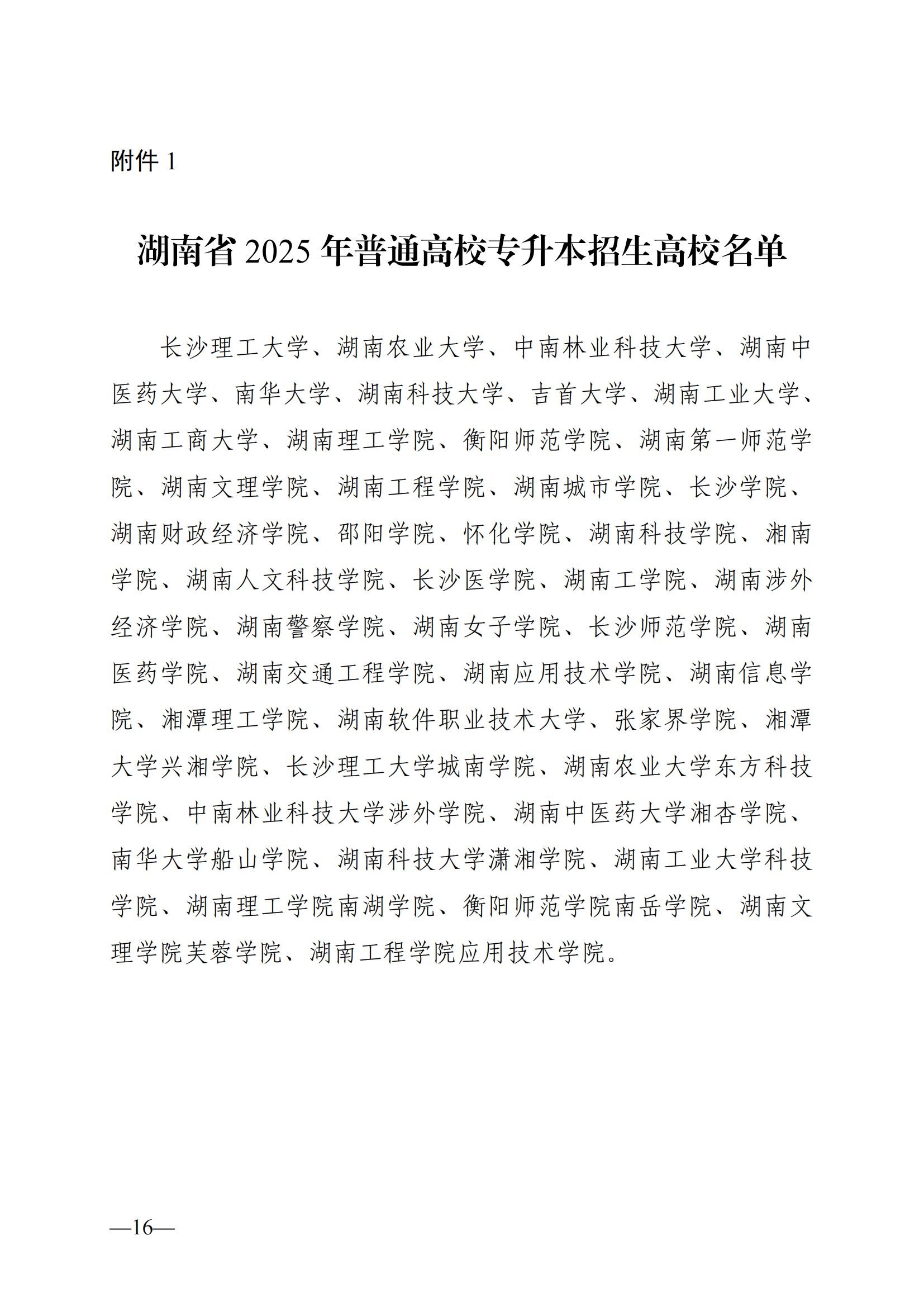 附件 1

湖南省 2025 年普通高校专升本招生高校名单

长沙理工大学、湖南农业大学、中南林业科技大学、湖南中医药大学、南华大学、湖南科技大学、吉首大学、湖南工业大学、湖南工商大学、湖南理工学院、衡阳师范学院、湖南第一师范学院、湖南文理学院、湖南工程学院、湖南城市学院、长沙学院、湖南财政经济学院、邵阳学院、怀化学院、湖南科技学院、湘南学院、湖南人文科技学院、长沙医学院、湖南工学院、湖南涉外经济学院、湖南警察学院、湖南女子学院、长沙师范学院、湖南医药学院、湖南交通工程学院、湖南应用技术学院、湖南信息学院、湘潭理工学院、湖南软件职业技术大学、张家界学院、湘潭大学兴湘学院、长沙理工大学城南学院、湖南农业大学东方科技学院、中南林业科技大学涉外学院、湖南中医药大学湘杏学院、南华大学船山学院、湖南科技大学潇湘学院、湖南工业大学科技学院、湖南理工学院南湖学院、衡阳师范学院南岳学院、湖南文理学院芙蓉学院、湖南工程学院应用技术学院。

—16—